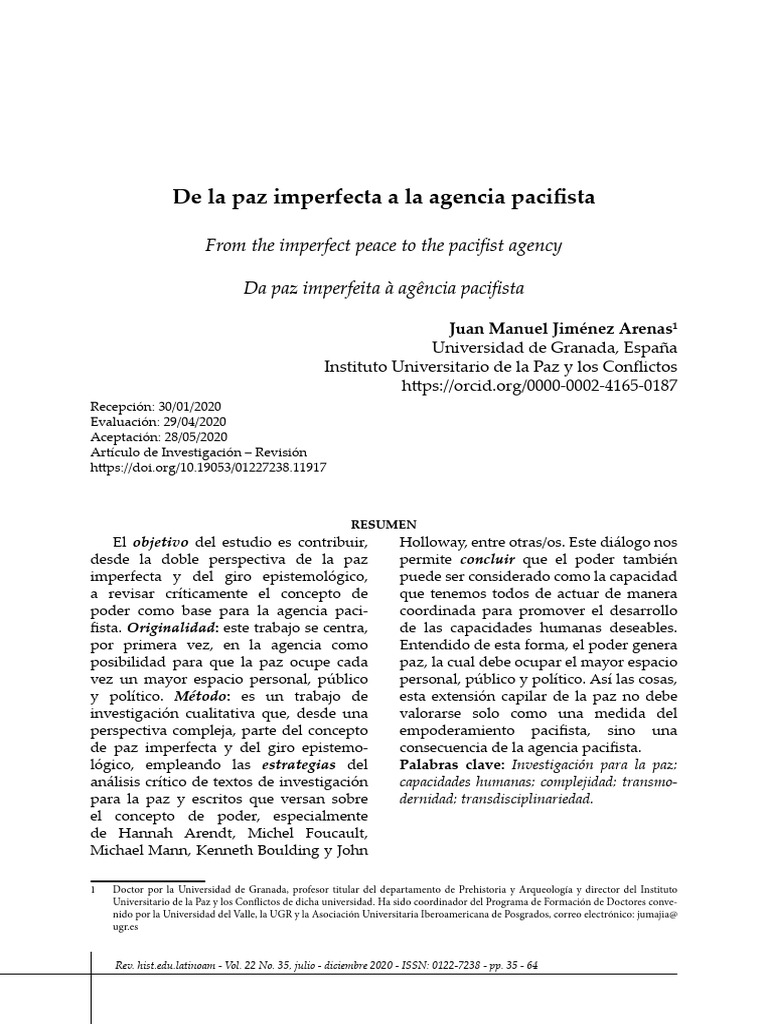 De la paz imperfecta a la agencia pacifista

From the imperfect peace to the pacifist agency

Da paz imperfeita à agência pacifista

Juan Manuel Jiménez Arenas$^1$
Universidad de Granada, España
Instituto Universitario de la Paz y los Conflictos
https://orcid.org/0000-0002-4165-0187

Recepción: 30/01/2020
Evaluación: 29/04/2020
Aceptación: 28/05/2020
Artículo de Investigación – Revisión
https://doi.org/10.19053/01227238.11917

RESUMEN

El objetivo del estudio es contribuir, desde la doble perspectiva de la paz imperfecta y del giro epistemológico, a revisar críticamente el concepto de poder como base para la agencia pacifista. Originalidad: este trabajo se centra, por primera vez, en la agencia como posibilidad para que la paz ocupe cada vez un mayor espacio personal, público y político. Método: es un trabajo de investigación cualitativa que, desde una perspectiva compleja, parte del concepto de paz imperfecta y del giro epistemológico, empleando las estrategias del análisis crítico de textos de investigación para la paz y escritos que versan sobre el concepto de poder, especialmente de Hannah Arendt, Michel Foucault, Michael Mann, Kenneth Boulding y John Holloway, entre otras/os. Este diálogo nos permite concluir que el poder también puede ser considerado como la capacidad que tenemos todos de actuar de manera coordinada para promover el desarrollo de las capacidades humanas deseables. Entendido de esta forma, el poder genera paz, la cual debe ocupar el mayor espacio personal, público y político. Así las cosas, esta extensión capilar de la paz no debe valorarse solo como una medida del empoderamiento pacifista, sino una consecuencia de la agencia pacifista.

Palabras clave: Investigación para la paz; capacidades humanas; complejidad; transmodernidad; transdisciplinariedad.

1 Doctor por la Universidad de Granada, profesor titular del departamento de Prehistoria y Arqueología y director del Instituto Universitario de la Paz y los Conflictos de dicha universidad. Ha sido coordinador del Programa de Formación de Doctores convenido por la Universidad del Valle, la UGR y la Asociación Universitaria Iberoamericana de Posgrados, correo electrónico: jumajia@ugr.es

Rev. hist.edu.latinoam - Vol. 22 No. 35, julio - diciembre 2020 - ISSN: 0122-7238 - pp. 35 - 64